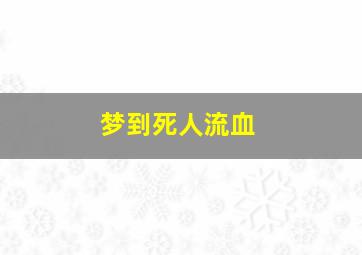 梦到死人流血